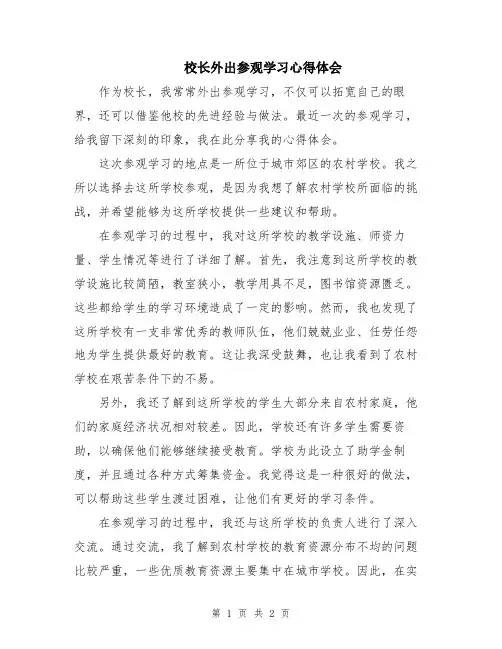 校长外出参观学习心得体会

作为校长，我常常外出参观学习，不仅可以拓宽自己的眼界，还可以借鉴他校的先进经验与做法。最近一次的参观学习，给我留下深刻的印象，我在此分享我的心得体会。

这次参观学习的地点是一所位于城市郊区的农村学校。我之所以选择去这所学校参观，是因为我想了解农村学校所面临的挑战，并希望能够为这所学校提供一些建议和帮助。

在参观学习的过程中，我对这所学校的教学设施、师资力量、学生情况等进行了详细了解。首先，我注意到这所学校的教学设施比较简陋，教室狭小，教学用具不足，图书馆资源匮乏。这些都给学生的学习环境造成了一定的影响。然而，我也发现了这所学校有一支非常优秀的教师队伍，他们兢兢业业、任劳任怨地为学生提供最好的教育。这让我深受鼓舞，也让我看到了农村学校在艰苦条件下的不易。

另外，我还了解到这所学校的学生大部分来自农村家庭，他们的家庭经济状况相对较差。因此，学校还有许多学生需要资助，以确保他们能够继续接受教育。学校为此设立了助学金制度，并且通过各种方式筹集资金。我觉得这是一种很好的做法，可以帮助这些学生渡过困难，让他们有更好的学习条件。

在参观学习的过程中，我还与这所学校的负责人进行了深入交流。通过交流，我了解到农村学校的教育资源分布不均的问题比较严重，一些优质教育资源主要集中在城市学校。因此，在实

第 1 页 共 2 页